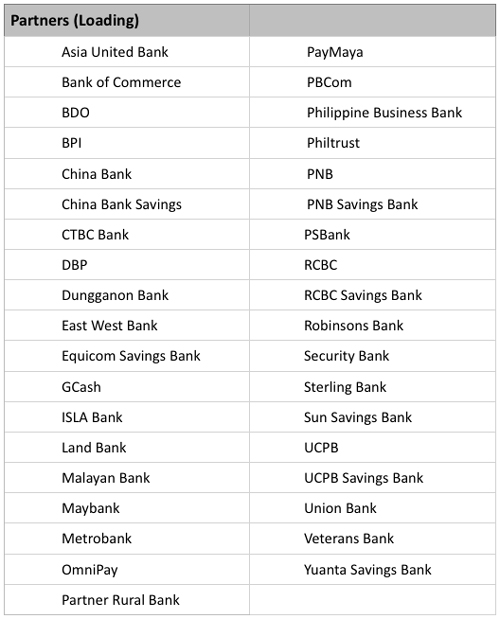 | Partners (Loading) | |
|---|---|
| Asia United Bank | PayMaya |
| Bank of Commerce | PBCom |
| BDO | Philippine Business Bank |
| BPI | Philtrust |
| China Bank | PNB |
| China Bank Savings | PNB Savings Bank |
| CTBC Bank | PSBank |
| DBP | RCBC |
| Dungganon Bank | RCBC Savings Bank |
| East West Bank | Robinsons Bank |
| Equicom Savings Bank | Security Bank |
| GCash | Sterling Bank |
| ISLA Bank | Sun Savings Bank |
| Land Bank | UCPB |
| Malayan Bank | UCPB Savings Bank |
| Maybank | Union Bank |
| Metrobank | Veterans Bank |
| OmniPay | Yuanta Savings Bank |
| Partner Rural Bank | |